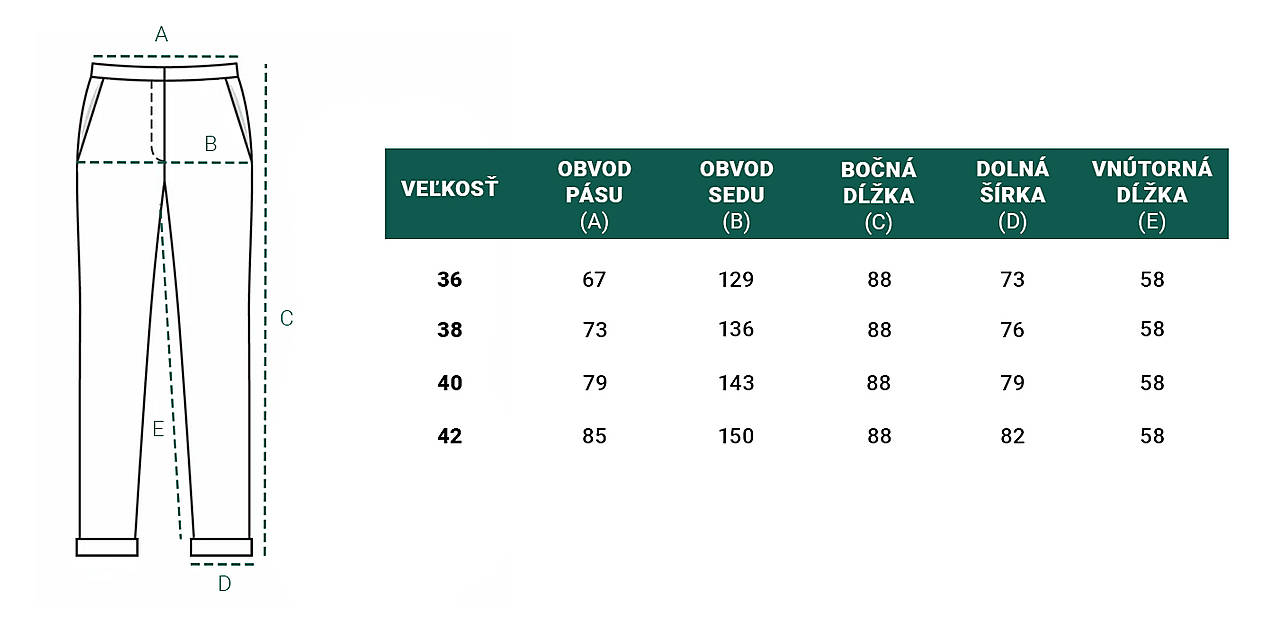 A

B

C

E

D

| VEĽKOSŤ | OBVOD PÁSU (A) | OBVOD SEDU (B) | BOČNÁ DĹŽKA (C) | DOLNÁ ŠÍRKA (D) | VNÚTORNÁ DĹŽKA (E) |
|---|---|---|---|---|---|
| 36 | 67 | 129 | 88 | 73 | 58 |
| 38 | 73 | 136 | 88 | 76 | 58 |
| 40 | 79 | 143 | 88 | 79 | 58 |
| 42 | 85 | 150 | 88 | 82 | 58 |